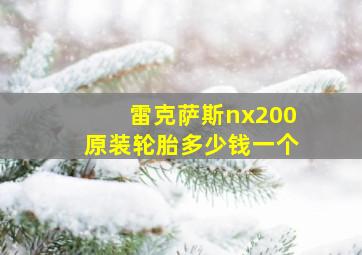 雷克萨斯nx200
原装轮胎多少钱一个